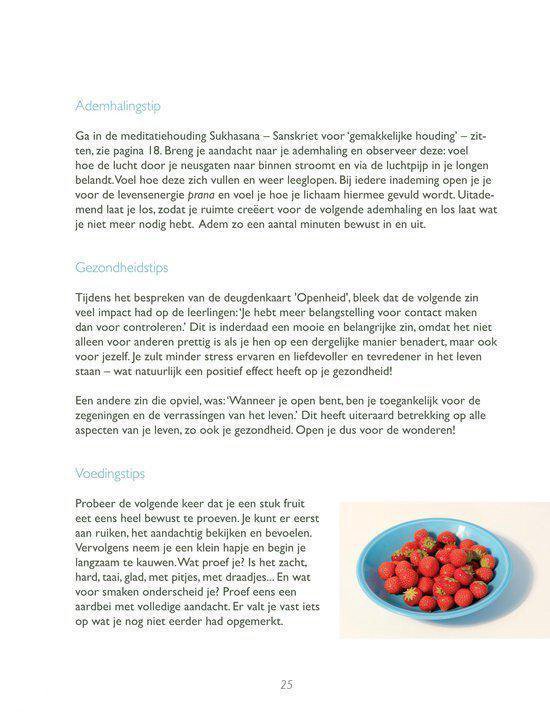 Ademhalingstip

Ga in de meditatiehouding Sukhasana – Sanskriet voor 'gemakkelijke houding' – zitten, zie pagina 18. Breng je aandacht naar je ademhaling en observeer deze: voel hoe de lucht door je neusgaten naar binnen stroomt en via de luchtpijp in je longen belandt. Voel hoe deze zich vullen en weer leeglopen. Bij iedere inademing open je je voor de levensenergie prana en voel je hoe je lichaam hiermee gevuld wordt. Uitademend laat je los, zodat je ruimte creëert voor de volgende ademhaling en los laat wat je niet meer nodig hebt. Adem zo een aantal minuten bewust in en uit.

Gezondheidstips

Tijdens het bespreken van de deugdenkaart 'Openheid', bleek dat de volgende zin veel impact had op de leerlingen: 'Je hebt meer belangstelling voor contact maken dan voor controleren.' Dit is inderdaad een mooie en belangrijke zin, omdat het niet alleen voor anderen prettig is als je hen op een dergelijke manier benadert, maar ook voor jezelf. Je zult minder stress ervaren en liefdevoller en tevredener in het leven staan – wat natuurlijk een positief effect heeft op je gezondheid!

Een andere zin die opviel, was: 'Wanneer je open bent, ben je toegankelijk voor de zegeningen en de verrassingen van het leven.' Dit heeft uiteraard betrekking op alle aspecten van je leven, zo ook je gezondheid. Open je dus voor de wonderen!

Voedingstips

Probeer de volgende keer dat je een stuk fruit eet eens heel bewust te proeven. Je kunt er eerst aan ruiken, het aandachtig bekijken en bevoelen. Vervolgens neem je een klein hapje en begin je langzaam te kauwen. Wat proef je? Is het zacht, hard, taai, glad, met pitjes, met draadjes... En wat voor smaken onderscheid je? Proef eens een aardbei met volledige aandacht. Er valt je vast iets op wat je nog niet eerder had opgemerkt.

25